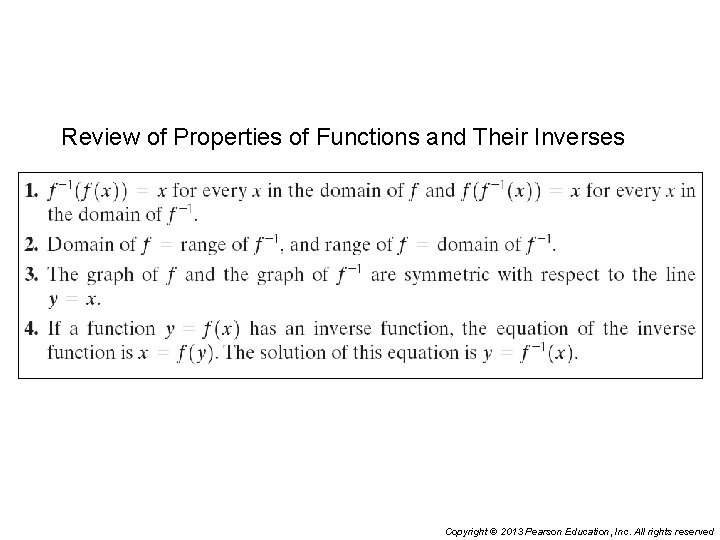 Review of Properties of Functions and Their Inverses

1. $f^{-1}(f(x)) = x$ for every $x$ in the domain of $f$ and $f(f^{-1}(x)) = x$ for every $x$ in the domain of $f^{-1}$.

2. Domain of $f$ = range of $f^{-1}$, and range of $f$ = domain of $f^{-1}$.

3. The graph of $f$ and the graph of $f^{-1}$ are symmetric with respect to the line $y = x$.

4. If a function $y = f(x)$ has an inverse function, the equation of the inverse function is $x = f(y)$. The solution of this equation is $y = f^{-1}(x)$.

Copyright © 2013 Pearson Education, Inc. All rights reserved